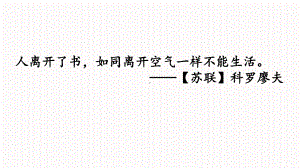 人离开了书，如同离开空气一样不能生活。

——【苏联】科罗廖夫